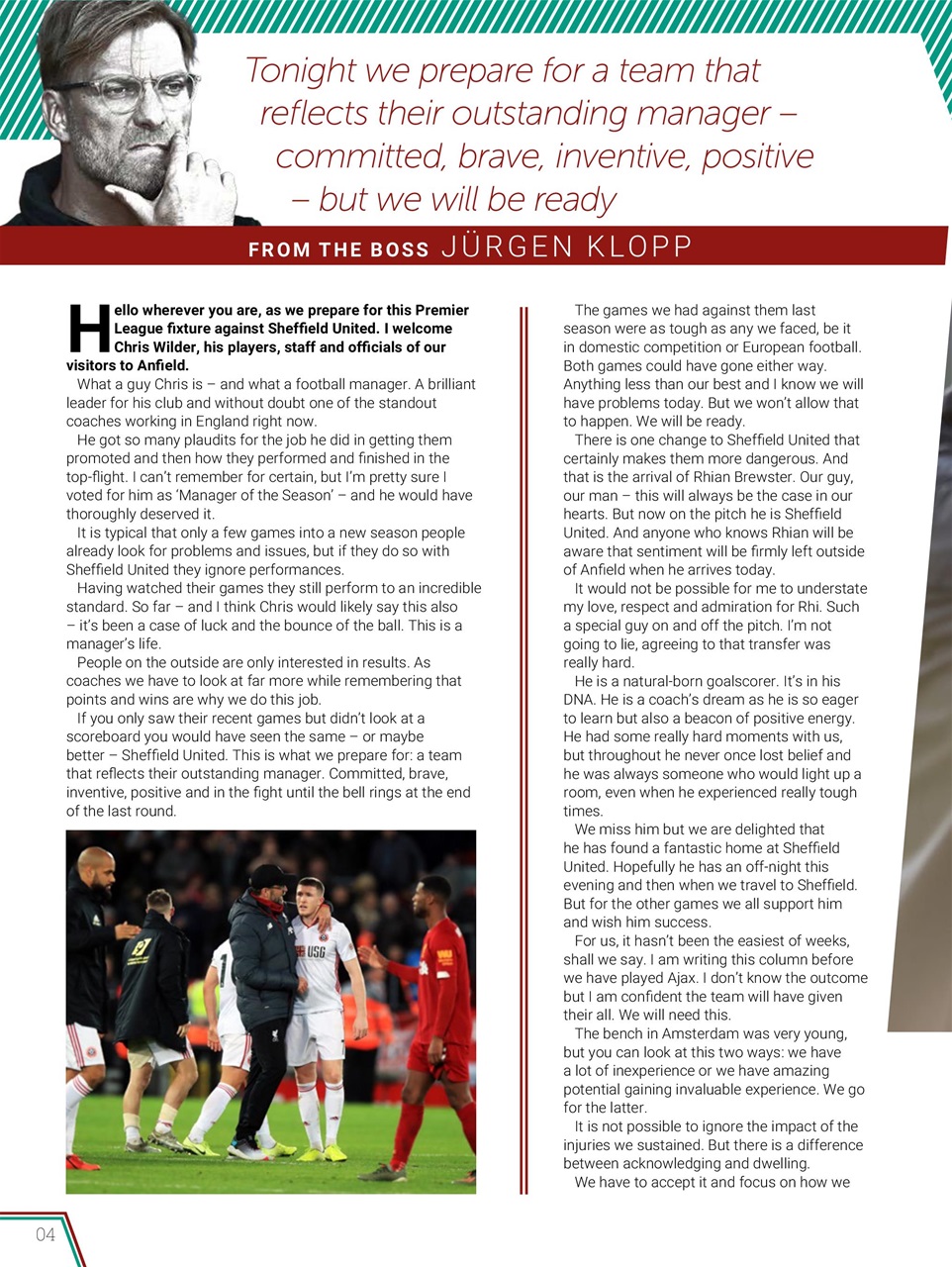 Tonight we prepare for a team that reflects their outstanding manager – committed, brave, inventive, positive – but we will be ready

FROM THE BOSS JÜRGEN KLOPP

Hello wherever you are, as we prepare for this Premier League fixture against Sheffield United. I welcome Chris Wilder, his players, staff and officials of our visitors to Anfield.

What a guy Chris is – and what a football manager. A brilliant leader for his club and without doubt one of the standout coaches working in England right now.

He got so many plaudits for the job he did in getting them promoted and then how they performed and finished in the top-flight. I can't remember for certain, but I'm pretty sure I voted for him as 'Manager of the Season' – and he would have thoroughly deserved it.

It is typical that only a few games into a new season people already look for problems and issues, but if they do so with Sheffield United they ignore performances.

Having watched their games they still perform to an incredible standard. So far – and I think Chris would likely say this also – it's been a case of luck and the bounce of the ball. This is a manager's life.

People on the outside are only interested in results. As coaches we have to look at far more while remembering that points and wins are why we do this job.

If you only saw their recent games but didn't look at a scoreboard you would have seen the same – or maybe better – Sheffield United. This is what we prepare for: a team that reflects their outstanding manager. Committed, brave, inventive, positive and in the fight until the bell rings at the end of the last round.

USG

The games we had against them last season were as tough as any we faced, be it in domestic competition or European football. Both games could have gone either way. Anything less than our best and I know we will have problems today. But we won't allow that to happen. We will be ready.

There is one change to Sheffield United that certainly makes them more dangerous. And that is the arrival of Rhian Brewster. Our guy, our man – this will always be the case in our hearts. But now on the pitch he is Sheffield United. And anyone who knows Rhian will be aware that sentiment will be firmly left outside of Anfield when he arrives today.

It would not be possible for me to understate my love, respect and admiration for Rhi. Such a special guy on and off the pitch. I'm not going to lie, agreeing to that transfer was really hard.

He is a natural-born goalscorer. It's in his DNA. He is a coach's dream as he is so eager to learn but also a beacon of positive energy. He had some really hard moments with us, but throughout he never once lost belief and he was always someone who would light up a room, even when he experienced really tough times.

We miss him but we are delighted that he has found a fantastic home at Sheffield United. Hopefully he has an off-night this evening and then when we travel to Sheffield. But for the other games we all support him and wish him success.

For us, it hasn't been the easiest of weeks, shall we say. I am writing this column before we have played Ajax. I don't know the outcome but I am confident the team will have given their all. We will need this.

The bench in Amsterdam was very young, but you can look at this two ways: we have a lot of inexperience or we have amazing potential gaining invaluable experience. We go for the latter.

It is not possible to ignore the impact of the injuries we sustained. But there is a difference between acknowledging and dwelling.

We have to accept it and focus on how we

04